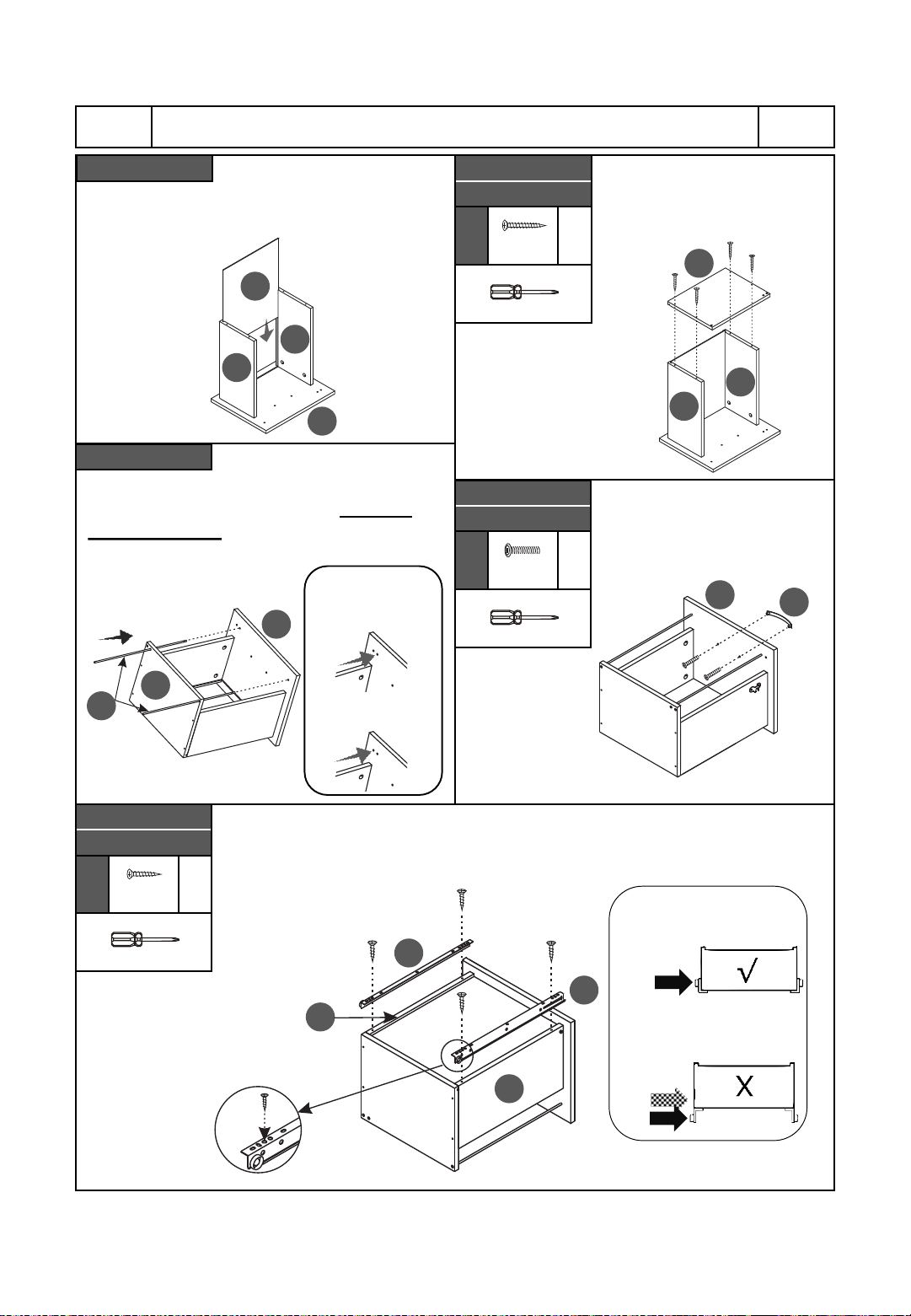 √

X